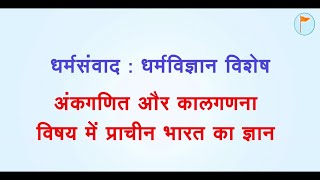 धर्मसंवाद : धर्मविज्ञान विशेष

अंकगणित और कालगणना विषय में प्राचीन भारत का ज्ञान